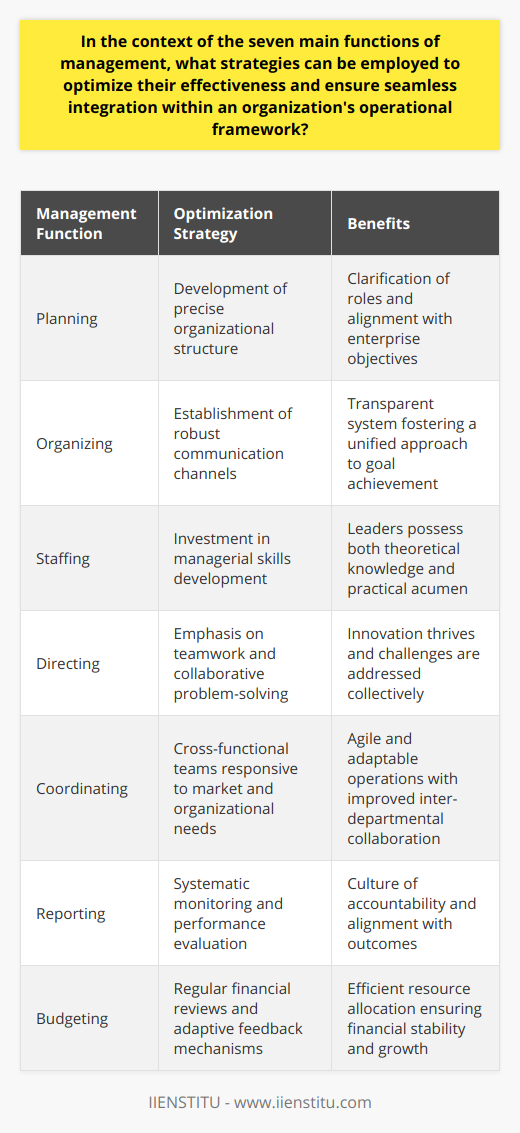 In the context of the seven main functions of management, what strategies can be employed to optimize their effectiveness and ensure seamless integration within an organization's operational framework?

| Management Function | Optimization Strategy | Benefits |
|---|---|---|
| Planning | Development of precise organizational structure | Clarification of roles and alignment with enterprise objectives |
| Organizing | Establishment of robust communication channels | Transparent system fostering a unified approach to goal achievement |
| Staffing | Investment in managerial skills development | Leaders possess both theoretical knowledge and practical acumen |
| Directing | Emphasis on teamwork and collaborative problem-solving | Innovation thrives and challenges are addressed collectively |
| Coordinating | Cross-functional teams responsive to market and organizational needs | Agile and adaptable operations with improved inter-departmental collaboration |
| Reporting | Systematic monitoring and performance evaluation | Culture of accountability and alignment with outcomes |
| Budgeting | Regular financial reviews and adaptive feedback mechanisms | Efficient resource allocation ensuring financial stability and growth |

IIENSTITU - www.iienstitu.com